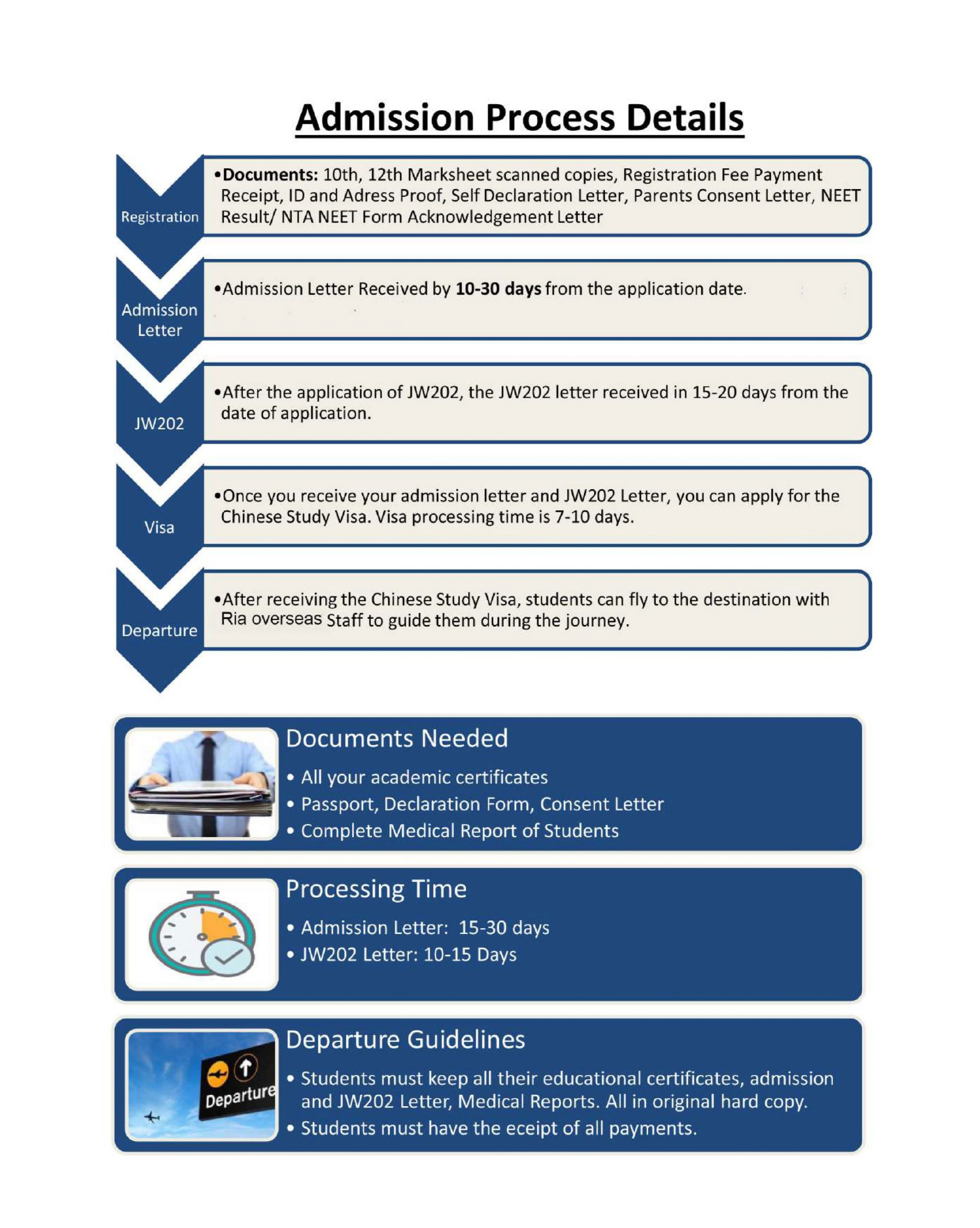 Admission Process Details

Registration

•Documents: 10th, 12th Marksheet scanned copies, Registration Fee Payment Receipt, ID and Adress Proof, Self Declaration Letter, Parents Consent Letter, NEET Result/ NTA NEET Form Acknowledgement Letter

Admission Letter

•Admission Letter Received by 10-30 days from the application date.

JW202

•After the application of JW202, the JW202 letter received in 15-20 days from the date of application.

Visa

•Once you receive your admission letter and JW202 Letter, you can apply for the Chinese Study Visa. Visa processing time is 7-10 days.

Departure

•After receiving the Chinese Study Visa, students can fly to the destination with Ria overseas Staff to guide them during the journey.

Documents Needed
• All your academic certificates
• Passport, Declaration Form, Consent Letter
• Complete Medical Report of Students

Processing Time
• Admission Letter: 15-30 days
• JW202 Letter: 10-15 Days

Departure

Departure Guidelines
• Students must keep all their educational certificates, admission and JW202 Letter, Medical Reports. All in original hard copy.
• Students must have the eceipt of all payments.